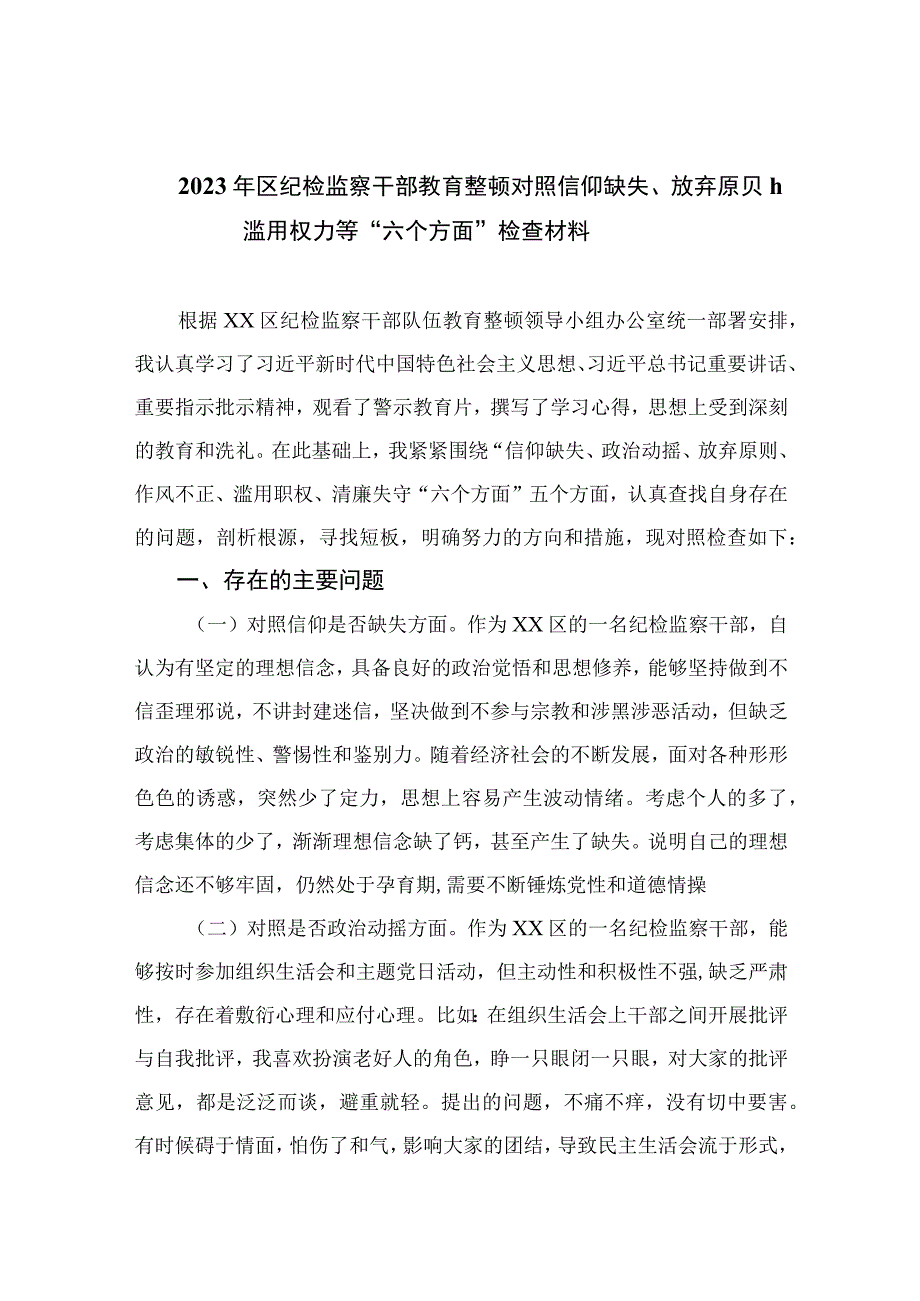 2023年区纪检监察干部教育整顿对照信仰缺失、放弃原贝h滥用权力等“六个方面”检查材料

根据XX区纪检监察干部队伍教育整顿领导小组办公室统一部署安排，我认真学习了习近平新时代中国特色社会主义思想、习近平总书记重要讲话、重要指示批示精神，观看了警示教育片，撰写了学习心得，思想上受到深刻的教育和洗礼。在此基础上，我紧紧围绕“信仰缺失、政治动摇、放弃原则、作风不正、滥用职权、清廉失守“六个方面”五个方面，认真查找自身存在的问题，剖析根源，寻找短板，明确努力的方向和措施，现对照检查如下：

一、存在的主要问题

（一）对照信仰是否缺失方面。作为XX区的一名纪检监察干部，自认为有坚定的理想信念，具备良好的政治觉悟和思想修养，能够坚持做到不信歪理邪说，不讲封建迷信，坚决做到不参与宗教和涉黑涉恶活动，但缺乏政治的敏锐性、警惕性和鉴别力。随着经济社会的不断发展，面对各种形形色色的诱惑，突然少了定力，思想上容易产生波动情绪。考虑个人的多了，考虑集体的少了，渐渐理想信念缺了钙，甚至产生了缺失。说明自己的理想信念还不够牢固，仍然处于孕育期,需要不断锤炼党性和道德情操

（二）对照是否政治动摇方面。作为XX区的一名纪检监察干部，能够按时参加组织生活会和主题党日活动，但主动性和积极性不强,缺乏严肃性，存在着敷衍心理和应付心理。比如:在组织生活会上干部之间开展批评与自我批评，我喜欢扮演老好人的角色，睁一只眼闭一只眼，对大家的批评意见，都是泛泛而谈，避重就轻。提出的问题，不痛不痒，没有切中要害。有时候碍于情面，怕伤了和气，影响大家的团结，导致民主生活会流于形式，